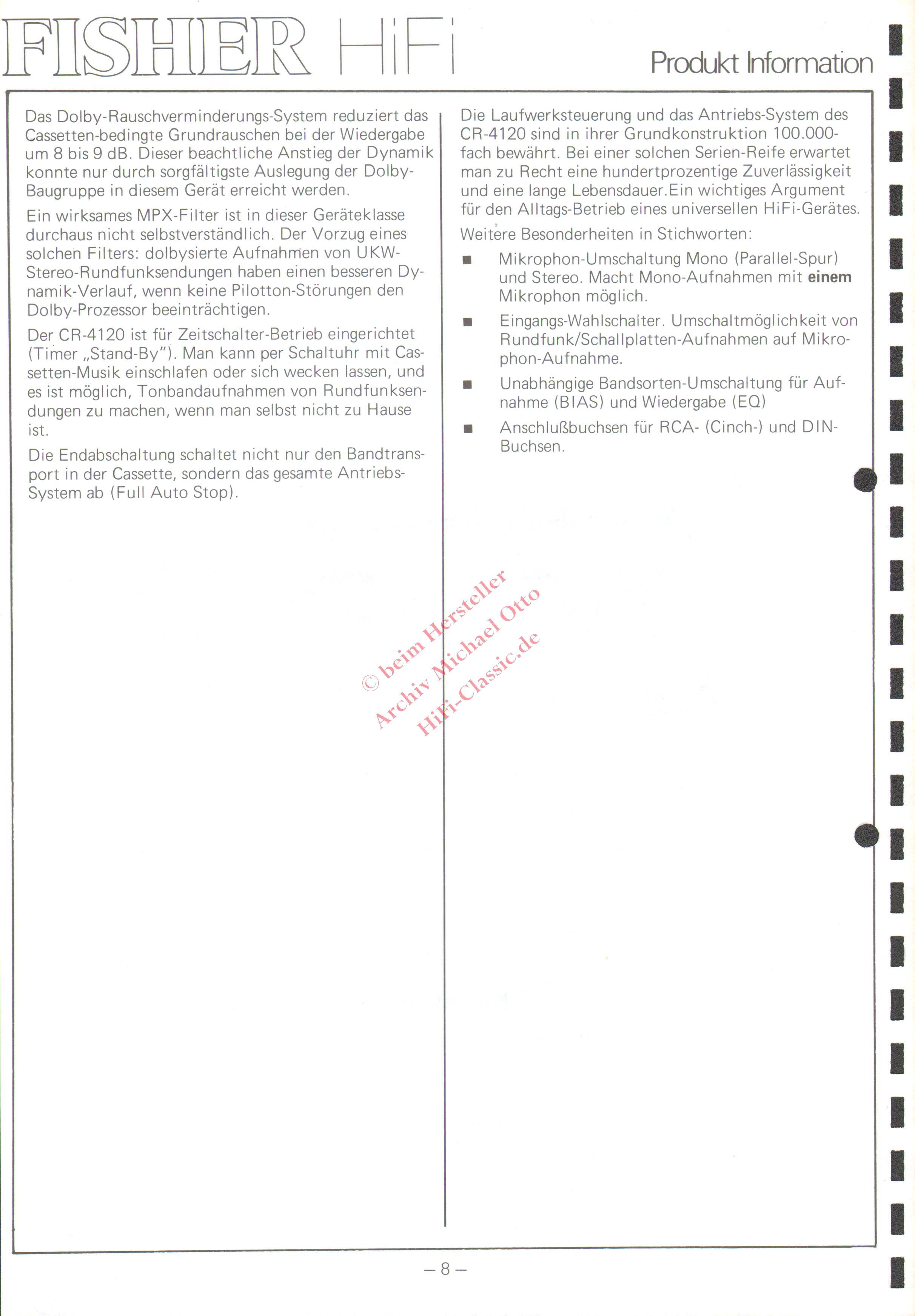 FISHER HiFi

Produkt Information

Das Dolby-Rauschverminderungs-System reduziert das Cassetten-bedingte Grundrauschen bei der Wiedergabe um 8 bis 9 dB. Dieser beachtliche Anstieg der Dynamik konnte nur durch sorgfältigste Auslegung der Dolby-Baugruppe in diesem Gerät erreicht werden.

Ein wirksames MPX-Filter ist in dieser Geräteklasse durchaus nicht selbstverständlich. Der Vorzug eines solchen Filters: dolbysierte Aufnahmen von UKW-Stereo-Rundfunksendungen haben einen besseren Dynamik-Verlauf, wenn keine Pilotton-Störungen den Dolby-Prozessor beeinträchtigen.

Der CR-4120 ist für Zeitschalter-Betrieb eingerichtet (Timer „Stand-By"). Man kann per Schaltuhr mit Cassetten-Musik einschlafen oder sich wecken lassen, und es ist möglich, Tonbandaufnahmen von Rundfunksendungen zu machen, wenn man selbst nicht zu Hause ist.

Die Endabschaltung schaltet nicht nur den Bandtransport in der Cassette, sondern das gesamte Antriebs-System ab (Full Auto Stop).

Die Laufwerksteuerung und das Antriebs-System des CR-4120 sind in ihrer Grundkonstruktion 100.000-fach bewährt. Bei einer solchen Serien-Reife erwartet man zu Recht eine hundertprozentige Zuverlässigkeit und eine lange Lebensdauer.Ein wichtiges Argument für den Alltags-Betrieb eines universellen HiFi-Gerätes.

Weitere Besonderheiten in Stichworten:

• Mikrophon-Umschaltung Mono (Parallel-Spur) und Stereo. Macht Mono-Aufnahmen mit einem Mikrophon möglich.

• Eingangs-Wahlschalter. Umschaltmöglichkeit von Rundfunk/Schallplatten-Aufnahmen auf Mikrophon-Aufnahme.

• Unabhängige Bandsorten-Umschaltung für Aufnahme (BIAS) und Wiedergabe (EQ)

• Anschlußbuchsen für RCA- (Cinch-) und DIN-Buchsen.

– 8 –

© beim Hersteller
Archiv Michael Otto
HiFi-Classic.de